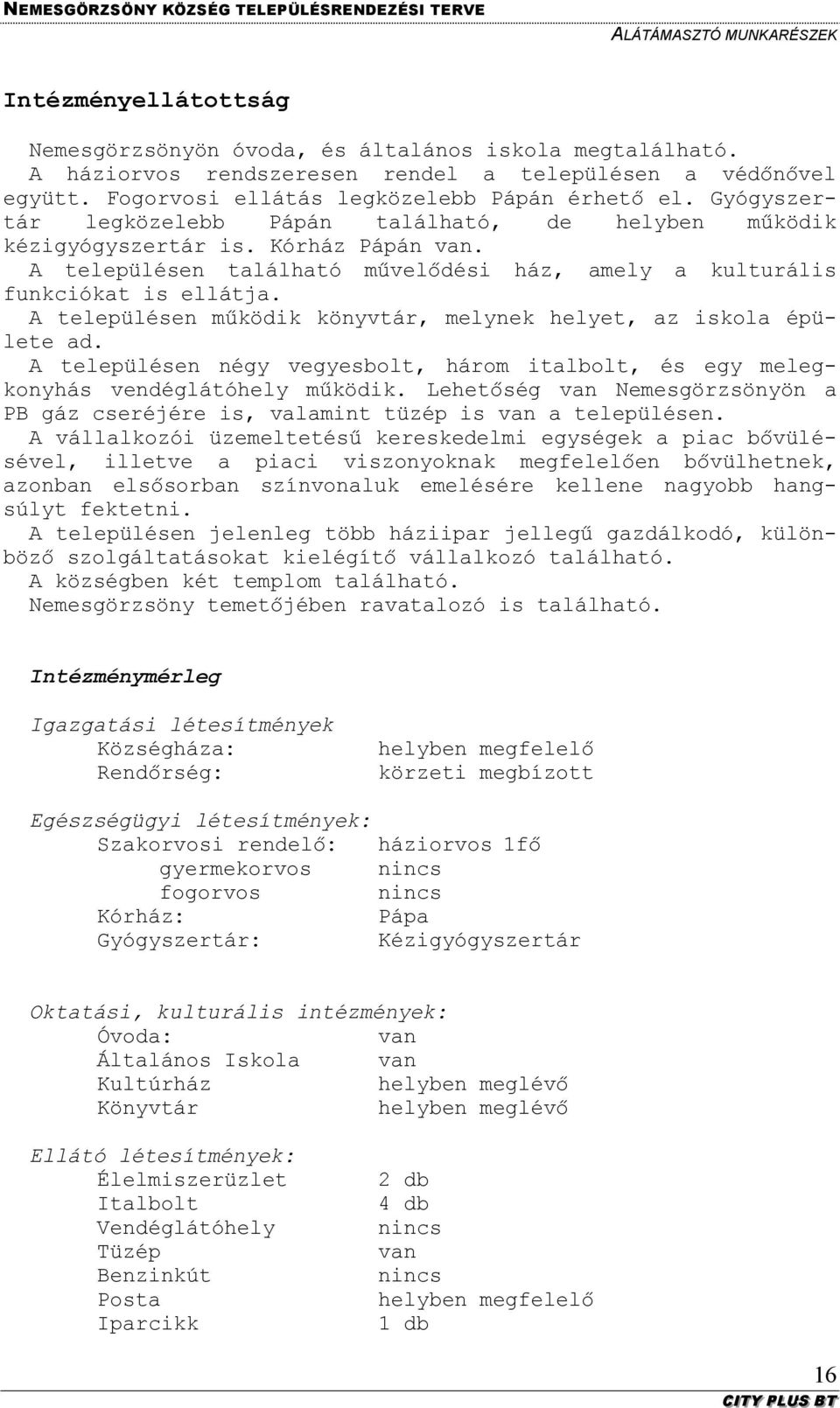 NEMESGÖRZSÖNY KÖZSÉG TELEPÜLÉSRENDEZÉSI TERVE
ALÁTÁMASZTÓ MUNKARÉSZEK

Intézményellátottság

Nemesgörzsönyön óvoda, és általános iskola megtalálható.
A háziorvos rendszeresen rendel a településen a védőnővel együtt. Fogorvosi ellátás legközelebb Pápán érhető el. Gyógyszertár legközelebb Pápán található, de helyben működik kézigyógyszertár is. Kórház Pápán van.
A településen található művelődési ház, amely a kulturális funkciókat is ellátja.
A településen működik könyvtár, melynek helyet, az iskola épülete ad.
A településen négy vegyesbolt, három italbolt, és egy melegkonyhás vendéglátóhely működik. Lehetőség van Nemesgörzsönyön a PB gáz cseréjére is, valamint tüzép is van a településen.
A vállalkozói üzemeltetésű kereskedelmi egységek a piac bővülésével, illetve a piaci viszonyoknak megfelelően bővülhetnek, azonban elsősorban színvonaluk emelésére kellene nagyobb hangsúlyt fektetni.
A településen jelenleg több háziipar jellegű gazdálkodó, különböző szolgáltatásokat kielégítő vállalkozó található.
A községben két templom található.
Nemesgörzsöny temetőjében ravatalozó is található.

Intézménymérleg

Igazgatási létesítmények
Községháza: helyben megfelelő
Rendőrség: körzeti megbízott

Egészségügyi létesítmények:
Szakorvosi rendelő: háziorvos 1fő
gyermekorvos nincs
fogorvos nincs
Kórház: Pápa
Gyógyszertár: Kézigyógyszertár

Oktatási, kulturális intézmények:
Óvoda: van
Általános Iskola van
Kultúrház helyben meglévő
Könyvtár helyben meglévő

Ellátó létesítmények:
Élelmiszerüzlet 2 db
Italbolt 4 db
Vendéglátóhely nincs
Tüzép van
Benzinkút nincs
Posta helyben megfelelő
Iparcikk 1 db

16
CITY PLUS BT